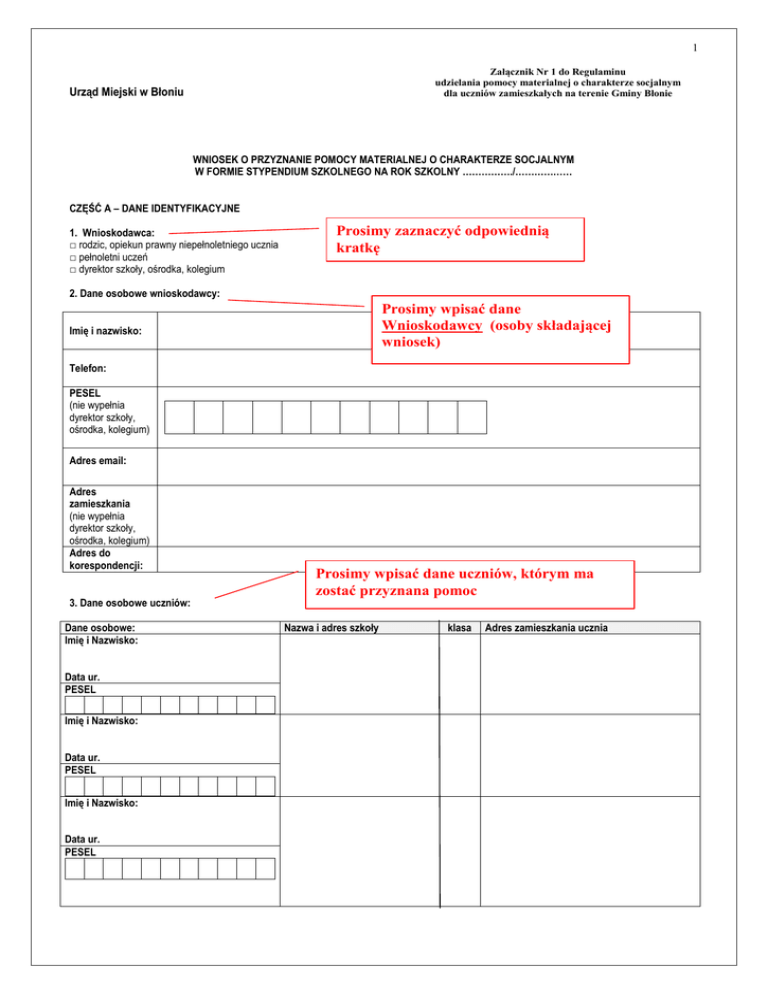 1

Urząd Miejski w Błoniu

Załącznik Nr 1 do Regulaminu udzielania pomocy materialnej o charakterze socjalnym dla uczniów zamieszkałych na terenie Gminy Błonie

WNIOSEK O PRZYZNANIE POMOCY MATERIALNEJ O CHARAKTERZE SOCJALNYM W FORMIE STYPENDIUM SZKOLNEGO NA ROK SZKOLNY ................/..................

CZĘŚĆ A – DANE IDENTYFIKACYJNE

1. Wnioskodawca:
□ rodzic, opiekun prawny niepełnoletniego ucznia
□ pełnoletni uczeń
□ dyrektor szkoły, ośrodka, kolegium

Prosimy zaznaczyć odpowiednią kratkę

2. Dane osobowe wnioskodawcy:

Prosimy wpisać dane Wnioskodawcy (osoby składającej wniosek)

| Imię i nazwisko: | |
|---|---|
| Telefon: | |
| PESEL (nie wypełnia dyrektor szkoły, ośrodka, kolegium) | |
| Adres email: | |
| Adres zamieszkania (nie wypełnia dyrektor szkoły, ośrodka, kolegium) | |
| Adres do korespondencji: | |

Prosimy wpisać dane uczniów, którym ma zostać przyznana pomoc

3. Dane osobowe uczniów:

| Dane osobowe: | Nazwa i adres szkoły | klasa | Adres zamieszkania ucznia |
|---|---|---|---|
| Imię i Nazwisko: Data ur. PESEL | | | |
| Imię i Nazwisko: Data ur. PESEL | | | |
| Imię i Nazwisko: Data ur. PESEL | | | |